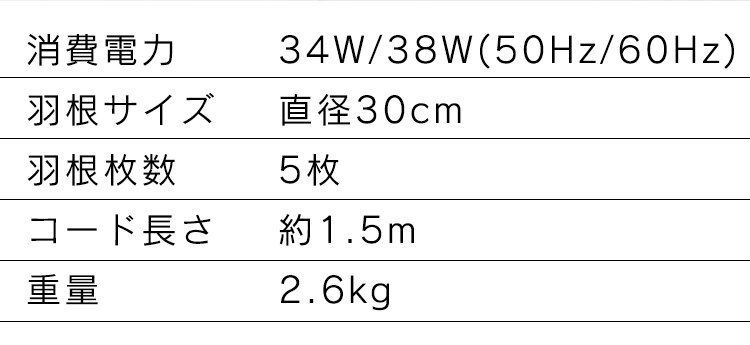 | 消費電力 | 34W/38W(50Hz/60Hz) |
|---|---|
| 羽根サイズ | 直径30cm |
| 羽根枚数 | 5枚 |
| コード長さ | 約1.5m |
| 重量 | 2.6kg |